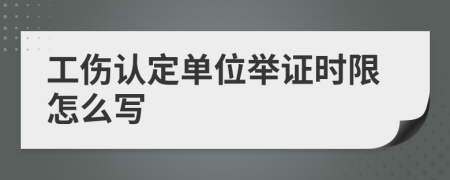 工伤认定单位举证时限怎么写